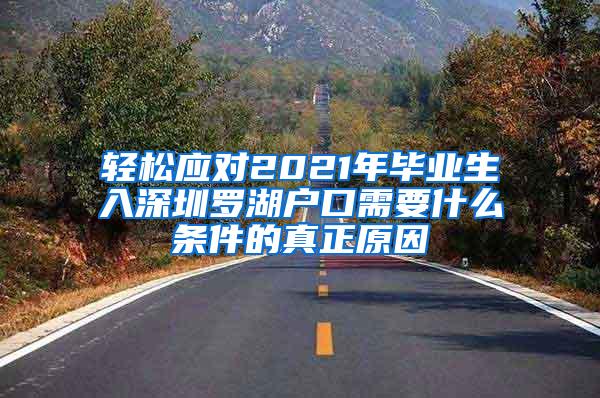 轻松应对2021年毕业生入深圳罗湖户口需要什么条件的真正原因